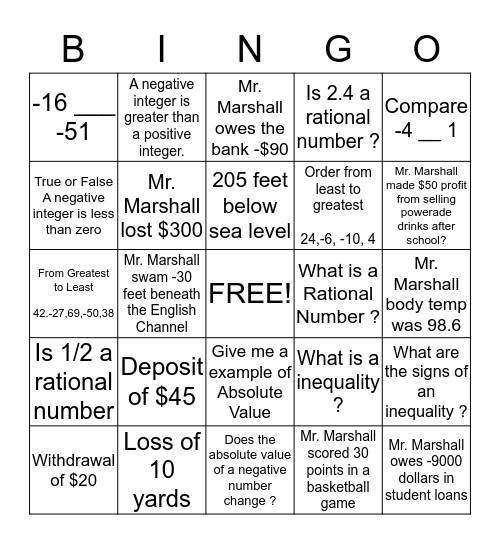 | B | I | N | G | O |
|---|---|---|---|---|
| -16 ___ -51 | A negative integer is greater than a positive integer. | Mr. Marshall owes the bank -$90 | Is 2.4 a rational number ? | Compare -4 __ 1 |
| True or False A negative integer is less than zero | Mr. Marshall lost $300 | 205 feet below sea level | Order from least to greatest 24,-6, -10, 4 | Mr. Marshall made $50 profit from selling powerade drinks after school? |
| From Greatest to Least 42.-27,69,-50,38 | Mr. Marshall swam -30 feet beneath the English Channel | FREE! | What is a Rational Number ? | Mr. Marshall body temp was 98.6 |
| Is 1/2 a rational number | Deposit of $45 | Give me a example of Absolute Value | What is a inequality ? | What are the signs of an inequality ? |
| Withdrawal of $20 | Loss of 10 yards | Does the absolute value of a negative number change ? | Mr. Marshall scored 30 points in a basketball game | Mr. Marshall owes -9000 dollars in student loans |